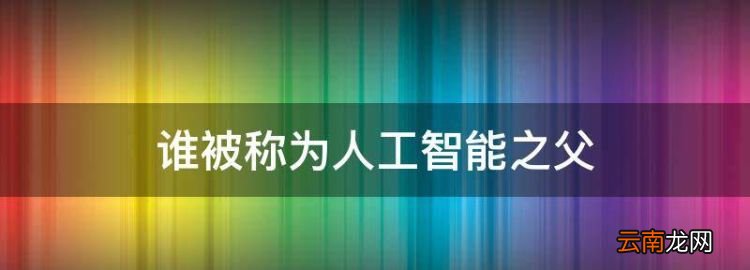 谁被称为人工智能之父

云南龙网